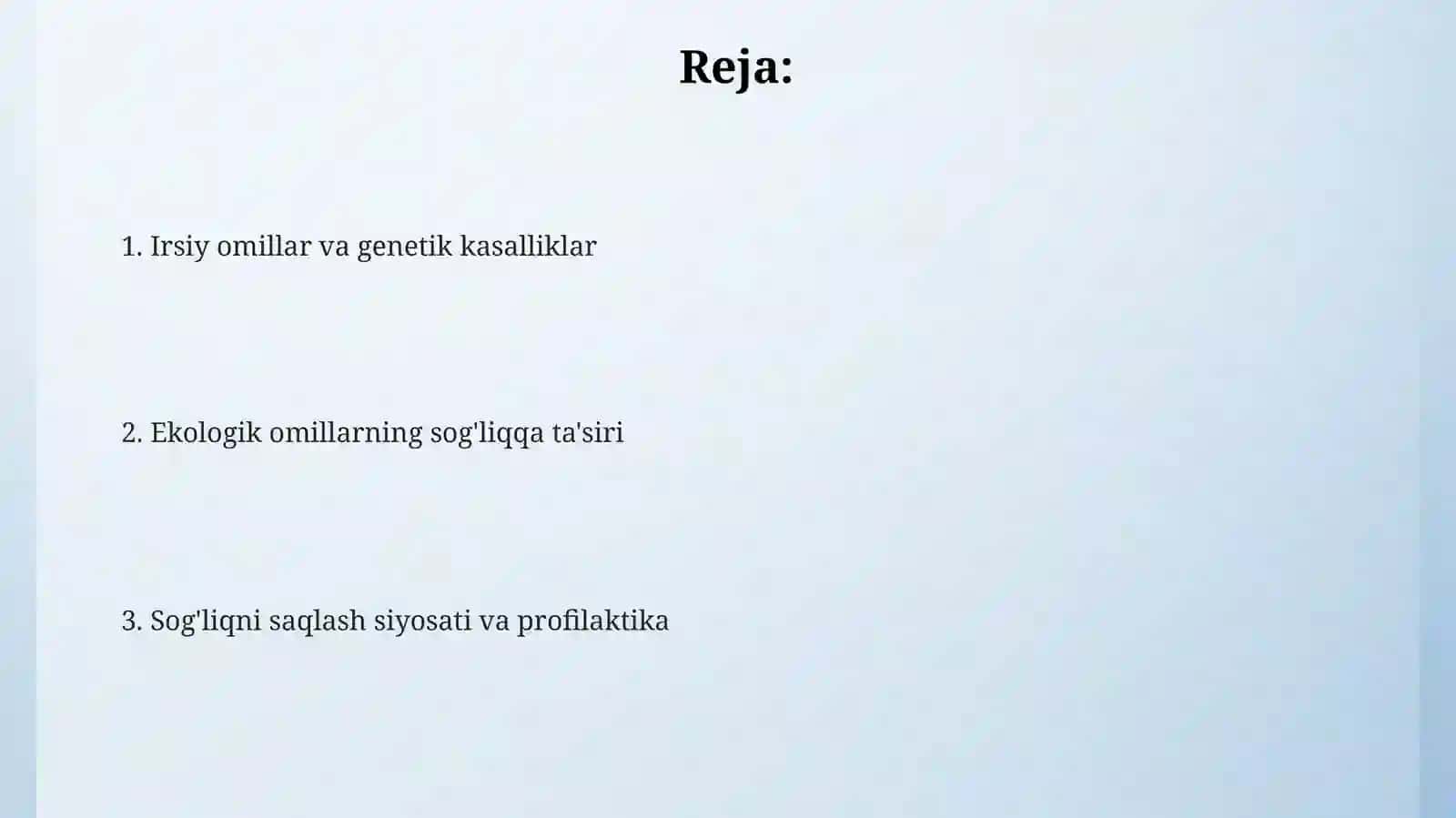 Reja:

1. Irsiy omillar va genetik kasalliklar

2. Ekologik omillarning sog'liqqa ta'siri

3. Sog'liqni saqlash siyosati va profilaktika